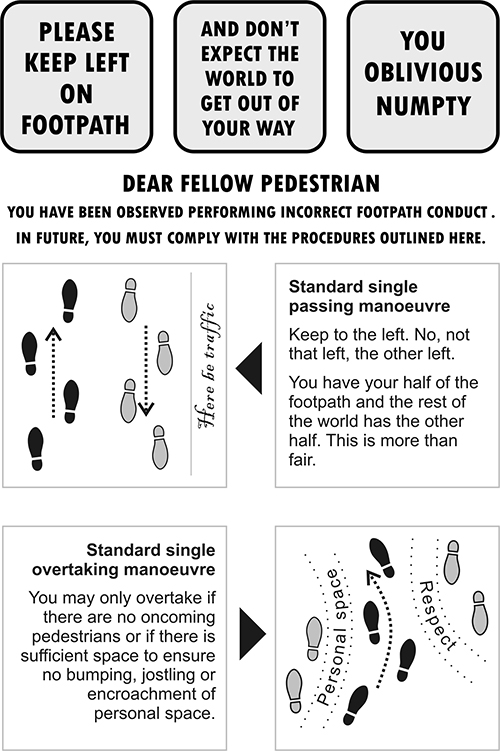 PLEASE KEEP LEFT ON FOOTPATH

AND DON'T EXPECT THE WORLD TO GET OUT OF YOUR WAY

YOU OBLIVIOUS NUMPTY

DEAR FELLOW PEDESTRIAN

YOU HAVE BEEN OBSERVED PERFORMING INCORRECT FOOTPATH CONDUCT .

IN FUTURE, YOU MUST COMPLY WITH THE PROCEDURES OUTLINED HERE.

Here be traffic

Standard single passing manoeuvre

Keep to the left. No, not that left, the other left.

You have your half of the footpath and the rest of the world has the other half. This is more than fair.

Standard single overtaking manoeuvre

You may only overtake if there are no oncoming pedestrians or if there is sufficient space to ensure no bumping, jostling or encroachment of personal space.

Personal space

Respect